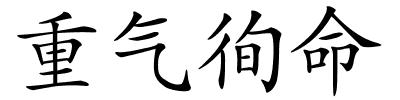 重气徇命